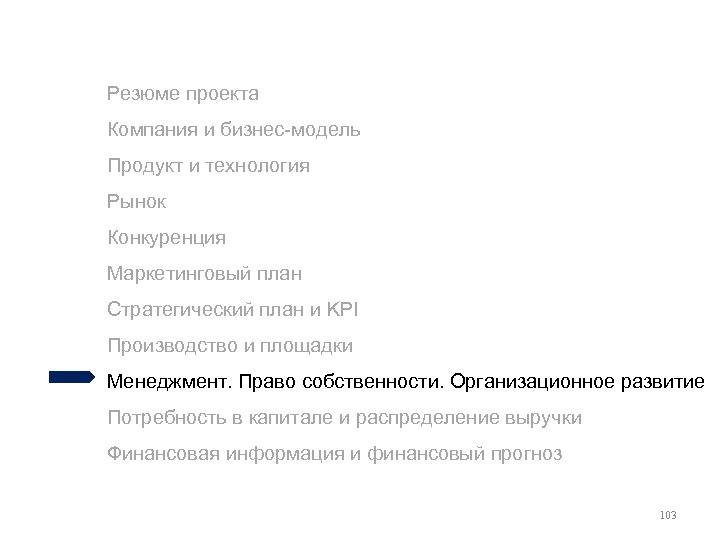 Резюме проекта

Компания и бизнес-модель

Продукт и технология

Рынок

Конкуренция

Маркетинговый план

Стратегический план и KPI

Производство и площадки

Менеджмент. Право собственности. Организационное развитие

Потребность в капитале и распределение выручки

Финансовая информация и финансовый прогноз

103